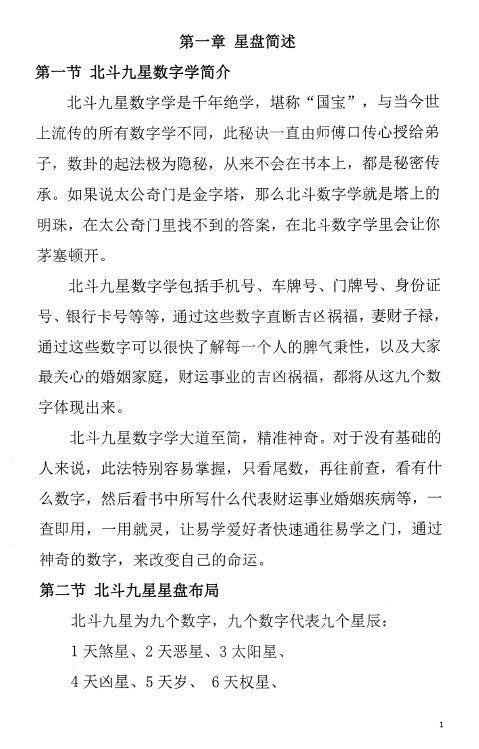 第一章 星盘简述

第一节 北斗九星数字学简介

北斗九星数字学是千年绝学，堪称“国宝”，与当今世上流传的所有数字学不同，此秘诀一直由师傅口传心授给弟子，数卦的起法极为隐秘，从来不会在书本上，都是秘密传承。如果说太公奇门是金字塔，那么北斗数字学就是塔上的明珠，在太公奇门里找不到的答案，在北斗数字学里会让你茅塞顿开。

北斗九星数字学包括手机号、车牌号、门牌号、身份证号、银行卡号等等，通过这些数字直断吉凶祸福，妻财子禄，通过这些数字可以很快了解每一个人的脾气秉性，以及大家最关心的婚姻家庭，财运事业的吉凶祸福，都将从这九个数字体现出来。

北斗九星数字学大道至简，精准神奇。对于没有基础的人来说，此法特别容易掌握，只看尾数，再往前查，看有什么数字，然后看书中所写什么代表财运事业婚姻疾病等，一查即用，一用就灵，让易学爱好者快速通往易学之门，通过神奇的数字，来改变自己的命运。

第二节 北斗九星星盘布局

北斗九星为九个数字，九个数字代表九个星辰：

1 天煞星、2 天恶星、3 太阳星、

4 天凶星、5 天岁、 6 天权星、

1